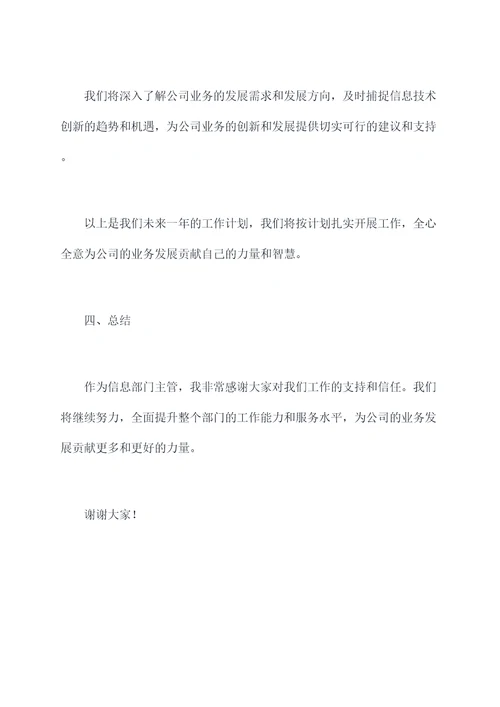 我们将深入了解公司业务的发展需求和发展方向，及时捕捉信息技术创新的趋势和机遇，为公司业务的创新和发展提供切实可行的建议和支持。

以上是我们未来一年的工作计划，我们将按计划扎实开展工作，全心全意为公司的业务发展贡献自己的力量和智慧。

四、总结

作为信息部门主管，我非常感谢大家对我们工作的支持和信任。我们将继续努力，全面提升整个部门的工作能力和服务水平，为公司的业务发展贡献更多和更好的力量。

谢谢大家！